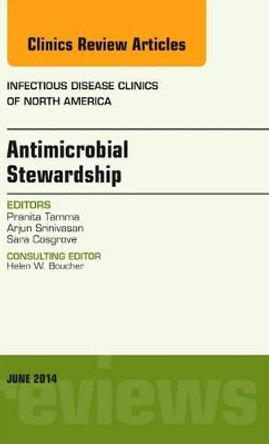 Clinics Review Articles

INFECTIOUS DISEASE CLINICS OF NORTH AMERICA

Antimicrobial Stewardship

EDITORS
Pranita Tamma
Arjun Srinivasan
Sara Cosgrove

CONSULTING EDITOR
Helen W. Boucher

JUNE 2014

reviews